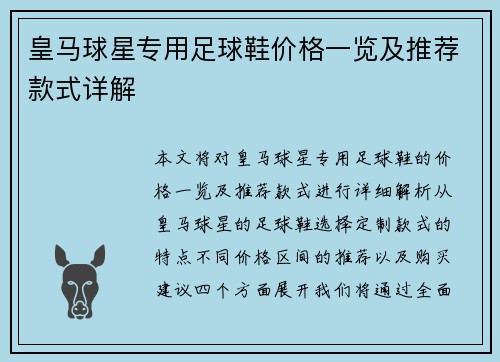 皇马球星专用足球鞋价格一览及推荐款式详解

本文将对皇马球星专用足球鞋的价格一览及推荐款式进行详细解析从皇马球星的足球鞋选择定制款式的特点不同价格区间的推荐以及购买建议四个方面展开我们将通过全面